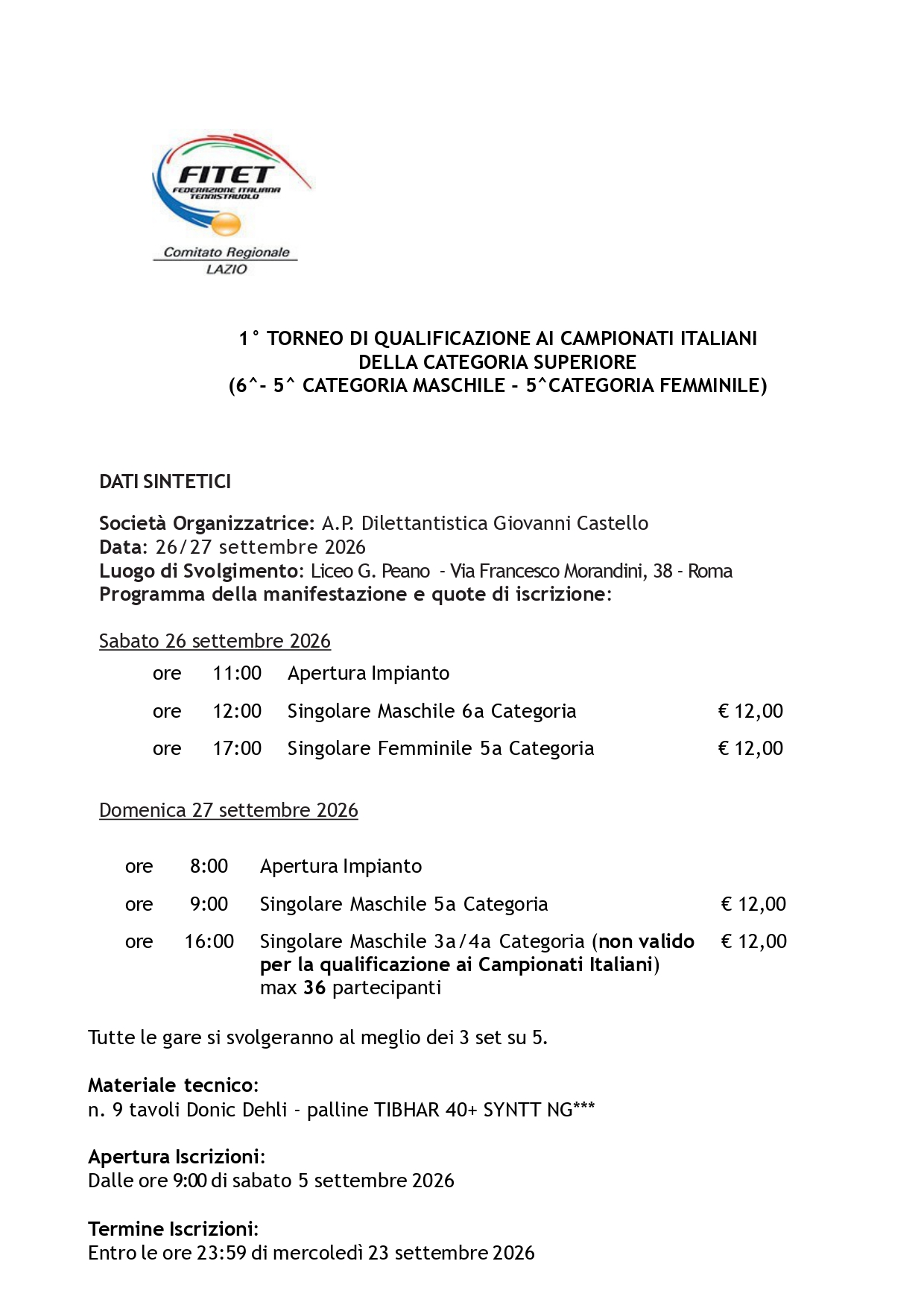 FITET
FEDERAZIONE ITALIANA TENNISTAVOLO
Comitato Regionale
LAZIO

1° TORNEO DI QUALIFICAZIONE AI CAMPIONATI ITALIANI
DELLA CATEGORIA SUPERIORE
(6^- 5^ CATEGORIA MASCHILE - 5^CATEGORIA FEMMINILE)

DATI SINTETICI

Società Organizzatrice: A.P. Dilettantistica Giovanni Castello
Data: 26/27 settembre 2026
Luogo di Svolgimento: Liceo G. Peano - Via Francesco Morandini, 38 - Roma
Programma della manifestazione e quote di iscrizione:

Sabato 26 settembre 2026

| ore | 11:00 | Apertura Impianto | |
|---|---|---|---|
| ore | 12:00 | Singolare Maschile 6a Categoria | € 12,00 |
| ore | 17:00 | Singolare Femminile 5a Categoria | € 12,00 |

Domenica 27 settembre 2026

| ore | 8:00 | Apertura Impianto | |
|---|---|---|---|
| ore | 9:00 | Singolare Maschile 5a Categoria | € 12,00 |
| ore | 16:00 | Singolare Maschile 3a/4a Categoria (non valido per la qualificazione ai Campionati Italiani) max 36 partecipanti | € 12,00 |

Tutte le gare si svolgeranno al meglio dei 3 set su 5.

Materiale tecnico:
n. 9 tavoli Donic Dehli - palline TIBHAR 40+ SYNTT NG***

Apertura Iscrizioni:
Dalle ore 9:00 di sabato 5 settembre 2026

Termine Iscrizioni:
Entro le ore 23:59 di mercoledì 23 settembre 2026